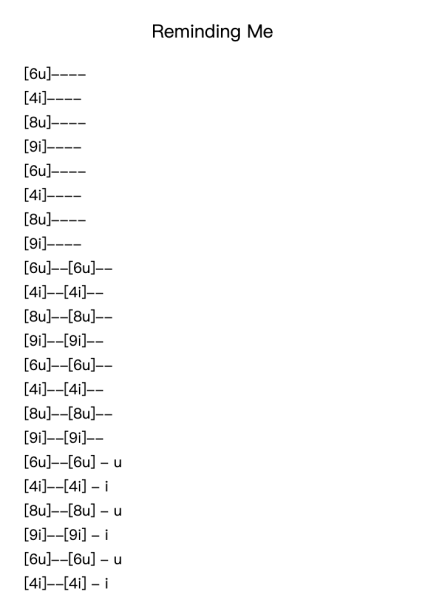 Reminding Me

[6u]----
[4i]----
[8u]----
[9i]----
[6u]----
[4i]----
[8u]----
[9i]----
[6u]--[6u]--
[4i]--[4i]--
[8u]--[8u]--
[9i]--[9i]--
[6u]--[6u]--
[4i]--[4i]--
[8u]--[8u]--
[9i]--[9i]--
[6u]--[6u] - u
[4i]--[4i] - i
[8u]--[8u] - u
[9i]--[9i] - i
[6u]--[6u] - u
[4i]--[4i] - i